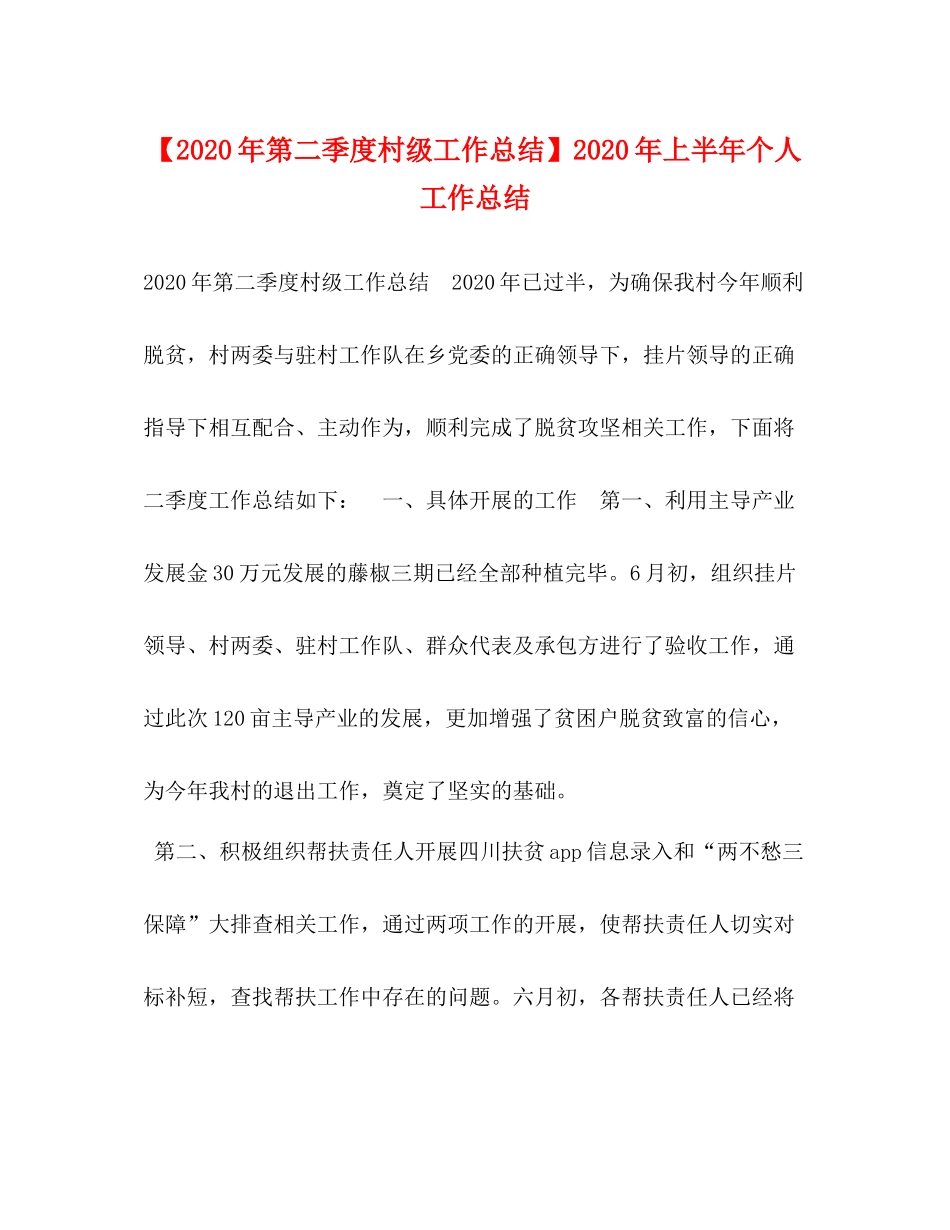 【2020年第二季度村级工作总结】2020年上半年个人工作总结

2020年第二季度村级工作总结　2020年已过半，为确保我村今年顺利脱贫，村两委与驻村工作队在乡党委的正确领导下，挂片领导的正确指导下相互配合、主动作为，顺利完成了脱贫攻坚相关工作，下面将二季度工作总结如下：　一、具体开展的工作　第一、利用主导产业发展金30万元发展的藤椒三期已经全部种植完毕。6月初，组织挂片领导、村两委、驻村工作队、群众代表及承包方进行了验收工作，通过此次120亩主导产业的发展，更加增强了贫困户脱贫致富的信心，为今年我村的退出工作，奠定了坚实的基础。

第二、积极组织帮扶责任人开展四川扶贫app信息录入和“两不愁三保障”大排查相关工作，通过两项工作的开展，使帮扶责任人切实对标补短，查找帮扶工作中存在的问题。六月初，各帮扶责任人已经将